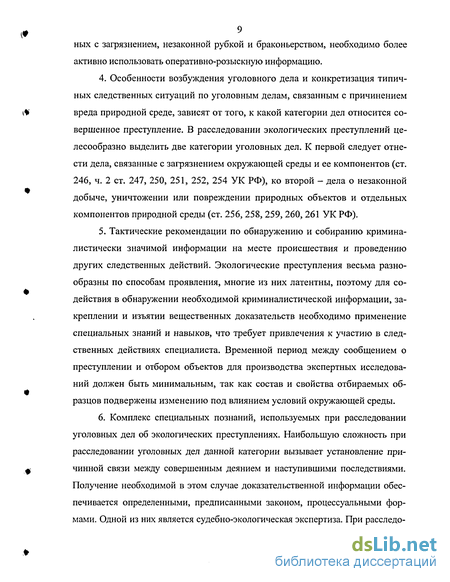 9

ных с загрязнением, незаконной рубкой и браконьерством, необходимо более активно использовать оперативно-розыскную информацию.

4. Особенности возбуждения уголовного дела и конкретизация типичных следственных ситуаций по уголовным делам, связанным с причинением вреда природной среде, зависят от того, к какой категории дел относится совершенное преступление. В расследовании экологических преступлений целесообразно выделить две категории уголовных дел. К первой следует отнести дела, связанные с загрязнением окружающей среды и ее компонентов (ст. 246, ч. 2 ст. 247, 250, 251, 252, 254 УК РФ), ко второй – дела о незаконной добыче, уничтожении или повреждении природных объектов и отдельных компонентов природной среды (ст. 256, 258, 259, 260, 261 УК РФ).

5. Тактические рекомендации по обнаружению и собиранию криминалистически значимой информации на месте происшествия и проведению других следственных действий. Экологические преступления весьма разнообразны по способам проявления, многие из них латентны, поэтому для содействия в обнаружении необходимой криминалистической информации, закреплении и изъятии вещественных доказательств необходимо применение специальных знаний и навыков, что требует привлечения к участию в следственных действиях специалиста. Временной период между сообщением о преступлении и отбором объектов для производства экспертных исследований должен быть минимальным, так как состав и свойства отбираемых образцов подвержены изменению под влиянием условий окружающей среды.

6. Комплекс специальных познаний, используемых при расследовании уголовных дел об экологических преступлениях. Наибольшую сложность при расследовании уголовных дел данной категории вызывает установление причинной связи между совершенным деянием и наступившими последствиями. Получение необходимой в этом случае доказательственной информации обеспечивается определенными, предписанными законом, процессуальными формами. Одной из них является судебно-экологическая экспертиза. При расследо-

dsLib.net
библиотека диссертаций